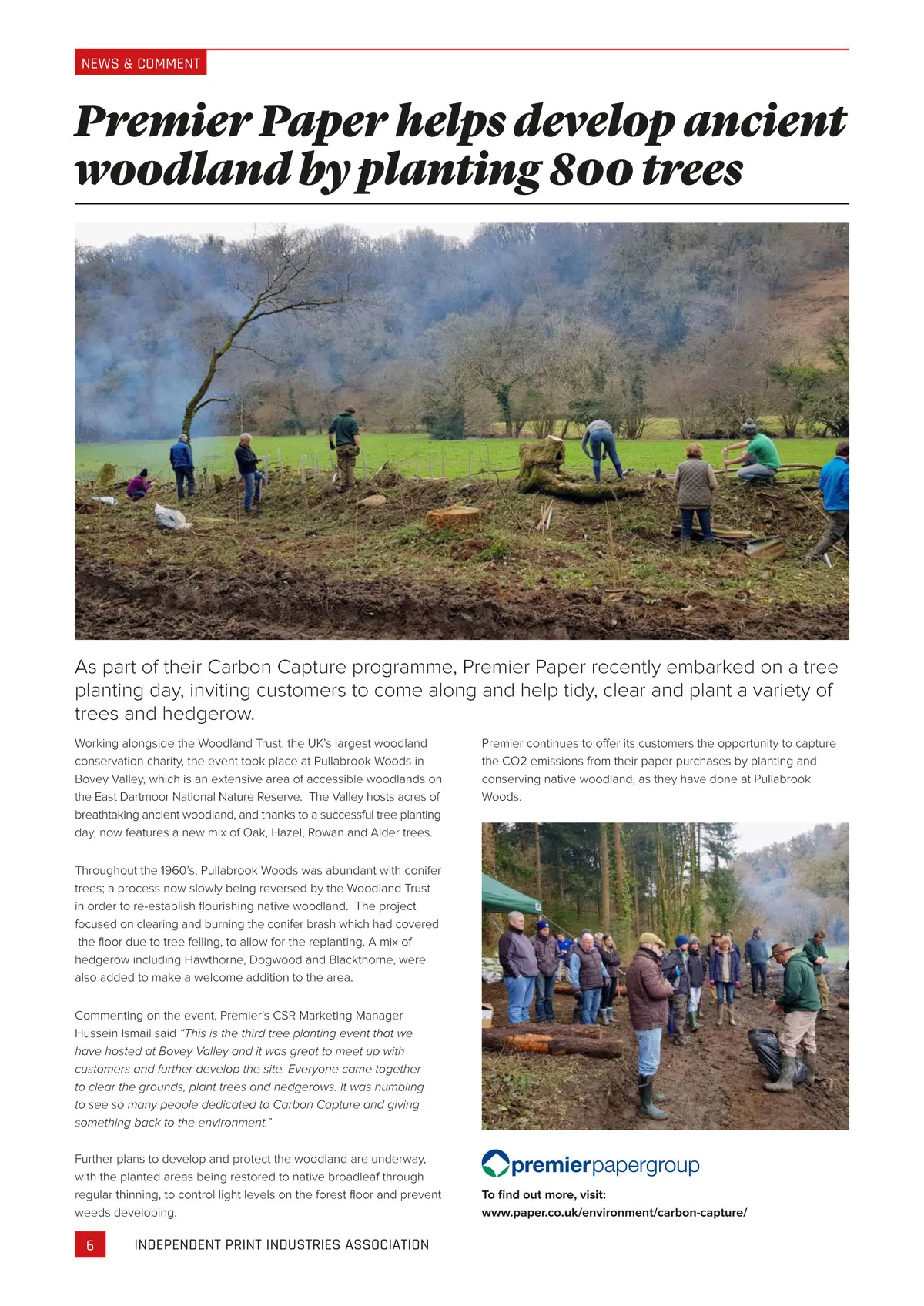 NEWS & COMMENT

Premier Paper helps develop ancient woodland by planting 800 trees

As part of their Carbon Capture programme, Premier Paper recently embarked on a tree planting day, inviting customers to come along and help tidy, clear and plant a variety of trees and hedgerow.

Working alongside the Woodland Trust, the UK's largest woodland conservation charity, the event took place at Pullabrook Woods in Bovey Valley, which is an extensive area of accessible woodlands on the East Dartmoor National Nature Reserve. The Valley hosts acres of breathtaking ancient woodland, and thanks to a successful tree planting day, now features a new mix of Oak, Hazel, Rowan and Alder trees.

Throughout the 1960's, Pullabrook Woods was abundant with conifer trees; a process now slowly being reversed by the Woodland Trust in order to re-establish flourishing native woodland. The project focused on clearing and burning the conifer brash which had covered the floor due to tree felling, to allow for the replanting. A mix of hedgerow including Hawthorne, Dogwood and Blackthorne, were also added to make a welcome addition to the area.

Commenting on the event, Premier's CSR Marketing Manager Hussein Ismail said "This is the third tree planting event that we have hosted at Bovey Valley and it was great to meet up with customers and further develop the site. Everyone came together to clear the grounds, plant trees and hedgerows. It was humbling to see so many people dedicated to Carbon Capture and giving something back to the environment."

Further plans to develop and protect the woodland are underway, with the planted areas being restored to native broadleaf through regular thinning, to control light levels on the forest floor and prevent weeds developing.

Premier continues to offer its customers the opportunity to capture the CO2 emissions from their paper purchases by planting and conserving native woodland, as they have done at Pullabrook Woods.

premierpapergroup

To find out more, visit:
www.paper.co.uk/environment/carbon-capture/

6 INDEPENDENT PRINT INDUSTRIES ASSOCIATION